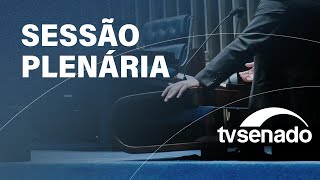 SESSÃO PLENÁRIA

tvsenado